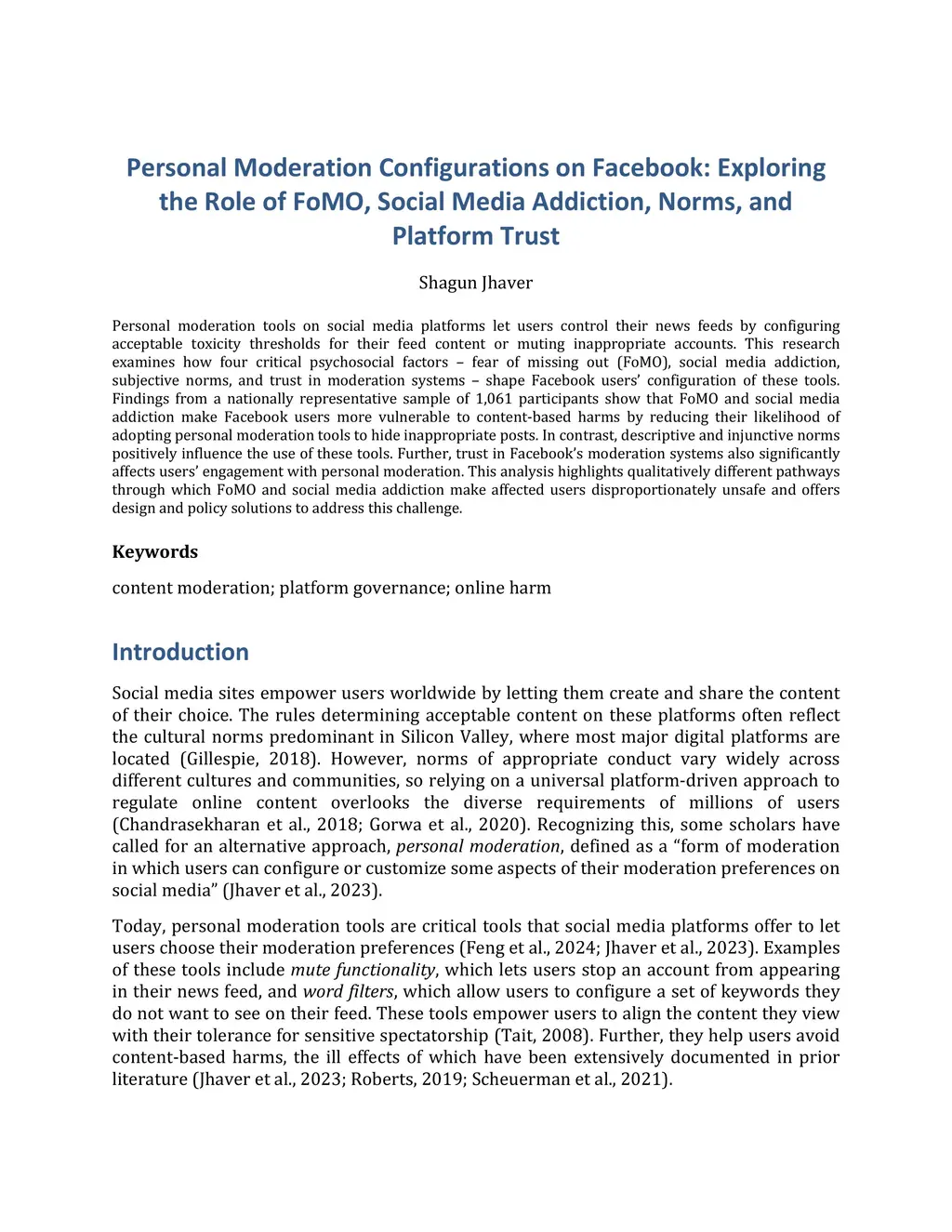 Personal Moderation Configurations on Facebook: Exploring the Role of FoMO, Social Media Addiction, Norms, and Platform Trust

Shagun Jhaver

Personal moderation tools on social media platforms let users control their news feeds by configuring acceptable toxicity thresholds for their feed content or muting inappropriate accounts. This research examines how four critical psychosocial factors – fear of missing out (FoMO), social media addiction, subjective norms, and trust in moderation systems – shape Facebook users' configuration of these tools. Findings from a nationally representative sample of 1,061 participants show that FoMO and social media addiction make Facebook users more vulnerable to content-based harms by reducing their likelihood of adopting personal moderation tools to hide inappropriate posts. In contrast, descriptive and injunctive norms positively influence the use of these tools. Further, trust in Facebook's moderation systems also significantly affects users' engagement with personal moderation. This analysis highlights qualitatively different pathways through which FoMO and social media addiction make affected users disproportionately unsafe and offers design and policy solutions to address this challenge.

Keywords

content moderation; platform governance; online harm

Introduction

Social media sites empower users worldwide by letting them create and share the content of their choice. The rules determining acceptable content on these platforms often reflect the cultural norms predominant in Silicon Valley, where most major digital platforms are located (Gillespie, 2018). However, norms of appropriate conduct vary widely across different cultures and communities, so relying on a universal platform-driven approach to regulate online content overlooks the diverse requirements of millions of users (Chandrasekharan et al., 2018; Gorwa et al., 2020). Recognizing this, some scholars have called for an alternative approach, personal moderation, defined as a "form of moderation in which users can configure or customize some aspects of their moderation preferences on social media" (Jhaver et al., 2023).

Today, personal moderation tools are critical tools that social media platforms offer to let users choose their moderation preferences (Feng et al., 2024; Jhaver et al., 2023). Examples of these tools include mute functionality, which lets users stop an account from appearing in their news feed, and word filters, which allow users to configure a set of keywords they do not want to see on their feed. These tools empower users to align the content they view with their tolerance for sensitive spectatorship (Tait, 2008). Further, they help users avoid content-based harms, the ill effects of which have been extensively documented in prior literature (Jhaver et al., 2023; Roberts, 2019; Scheuerman et al., 2021).